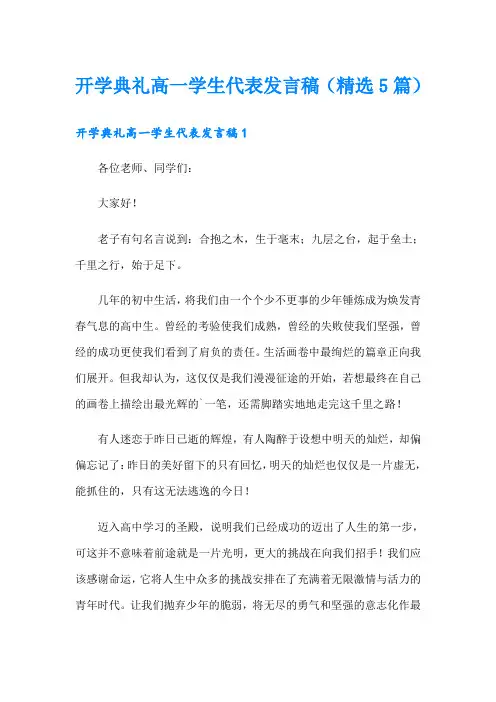 开学典礼高一学生代表发言稿（精选5篇）

开学典礼高一学生代表发言稿1

各位老师、同学们：

大家好！

老子有句名言说到：合抱之木，生于毫末；九层之台，起于垒土；千里之行，始于足下。

几年的初中生活，将我们由一个个少不更事的少年锤炼成为焕发青春气息的高中生。曾经的考验使我们成熟，曾经的失败使我们坚强，曾经的成功更使我们看到了肩负的责任。生活画卷中最绚烂的篇章正向我们展开。但我却认为，这仅仅是我们漫漫征途的开始，若想最终在自己的画卷上描绘出最光辉的`一笔，还需脚踏实地地走完这千里之路！

有人迷恋于昨日已逝的辉煌，有人陶醉于设想中明天的灿烂，却偏偏忘记了：昨日的美好留下的只有回忆，明天的灿烂也仅仅是一片虚无，能抓住的，只有这无法逃逸的今日！

迈入高中学习的圣殿，说明我们已经成功的迈出了人生的第一步，可这并不意味着前途就是一片光明，更大的挑战在向我们招手！我们应该感谢命运，它将人生中众多的挑战安排在了充满着无限激情与活力的青年时代。让我们抛弃少年的脆弱，将无尽的勇气和坚强的意志化作最